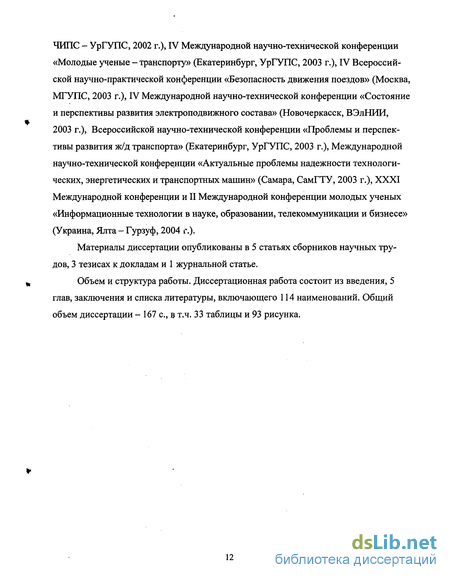 ЧИПС – УрГУПС, 2002 г.), IV Международной научно-технической конференции «Молодые ученые – транспорту» (Екатеринбург, УрГУПС, 2003 г.), IV Всероссийской научно-практической конференции «Безопасность движения поездов» (Москва, МГУПС, 2003 г.), IV Международной научно-технической конференции «Состояние и перспективы развития электроподвижного состава» (Новочеркасск, ВЭлНИИ, 2003 г.), Всероссийской научно-технической конференции «Проблемы и перспективы развития ж/д транспорта» (Екатеринбург, УрГУПС, 2003 г.), Международной научно-технической конференции «Актуальные проблемы надежности технологических, энергетических и транспортных машин» (Самара, СамГТУ, 2003 г.), XXXI Международной конференции и II Международной конференции молодых ученых «Информационные технологии в науке, образовании, телекоммуникации и бизнесе» (Украина, Ялта – Гурзуф, 2004 г.).

Материалы диссертации опубликованы в 5 статьях сборников научных трудов, 3 тезисах к докладам и 1 журнальной статье.

Объем и структура работы. Диссертационная работа состоит из введения, 5 глав, заключения и списка литературы, включающего 114 наименований. Общий объем диссертации – 167 с., в т.ч. 33 таблицы и 93 рисунка.

12

dsLib.net
библиотека диссертаций